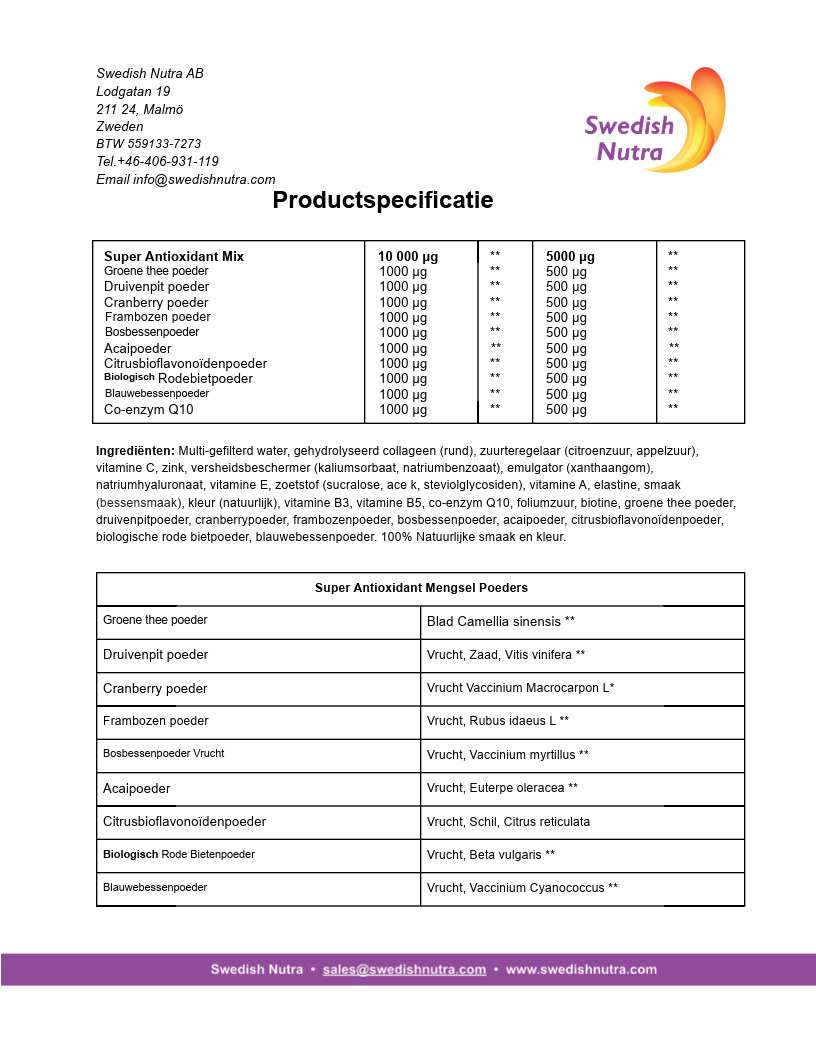 Swedish Nutra AB
Lodgatan 19
211 24, Malmö
Zweden
BTW 559133-7273
Tel.+46-406-931-119
Email info@swedishnutra.com

Swedish Nutra

Productspecificatie

| Super Antioxidant Mix | 10 000 µg | ** | 5000 µg | ** |
|---|---|---|---|---|
| Groene thee poeder | 1000 µg | ** | 500 µg | ** |
| Druivenpit poeder | 1000 µg | ** | 500 µg | ** |
| Cranberry poeder | 1000 µg | ** | 500 µg | ** |
| Frambozen poeder | 1000 µg | ** | 500 µg | ** |
| Bosbessenpoeder | 1000 µg | ** | 500 µg | ** |
| Acaipoeder | 1000 µg | ** | 500 µg | ** |
| Citrusbioflavonoïdenpoeder | 1000 µg | ** | 500 µg | ** |
| Biologisch Rodebietpoeder | 1000 µg | ** | 500 µg | ** |
| Blauwebessenpoeder | 1000 µg | ** | 500 µg | ** |
| Co-enzym Q10 | 1000 µg | ** | 500 µg | ** |

Ingrediënten: Multi-gefilterd water, gehydrolyseerd collageen (rund), zuurteregelaar (citroenzuur, appelzuur), vitamine C, zink, versheidsbeschermer (kaliumsorbaat, natriumbenzoaat), emulgator (xanthaangom), natriumhyaluronaat, vitamine E, zoetstof (sucralose, ace k, steviolglycosiden), vitamine A, elastine, smaak (bessensmaak), kleur (natuurlijk), vitamine B3, vitamine B5, co-enzym Q10, foliumzuur, biotine, groene thee poeder, druivenpitpoeder, cranberrypoeder, frambozenpoeder, bosbessenpoeder, acaipoeder, citrusbioflavonoïdenpoeder, biologische rode bietpoeder, blauwebessenpoeder. 100% Natuurlijke smaak en kleur.

| Super Antioxidant Mengsel Poeders | |
|---|---|
| Groene thee poeder | Blad Camellia sinensis ** |
| Druivenpit poeder | Vrucht, Zaad, Vitis vinifera ** |
| Cranberry poeder | Vrucht Vaccinium Macrocarpon L* |
| Frambozen poeder | Vrucht, Rubus idaeus L ** |
| Bosbessenpoeder Vrucht | Vrucht, Vaccinium myrtillus ** |
| Acaipoeder | Vrucht, Euterpe oleracea ** |
| Citrusbioflavonoïdenpoeder | Vrucht, Schil, Citrus reticulata |
| Biologisch Rode Bietenpoeder | Vrucht, Beta vulgaris ** |
| Blauwebessenpoeder | Vrucht, Vaccinium Cyanococcus ** |

Swedish Nutra • sales@swedishnutra.com • www.swedishnutra.com